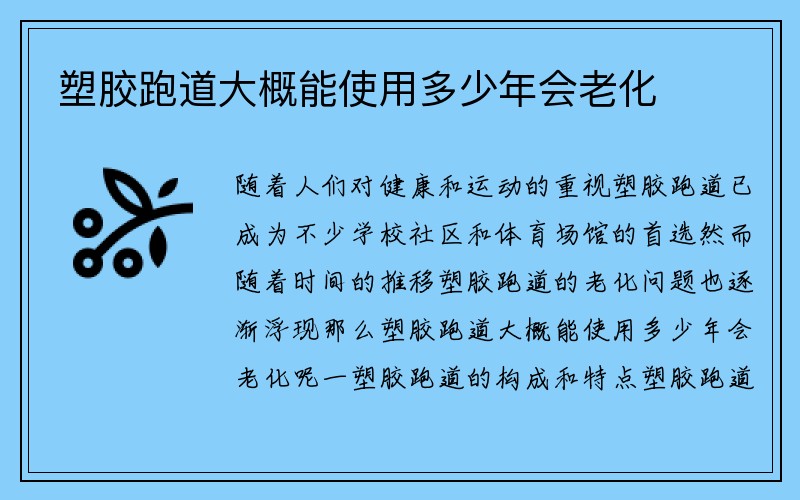 塑胶跑道大概能使用多少年会老化

随着人们对健康和运动的重视塑胶跑道已成为不少学校社区和体育场馆的首选然而随着时间的推移塑胶跑道的老化问题也逐渐浮现那么塑胶跑道大概能使用多少年会老化呢一塑胶跑道的构成和特点塑胶跑道